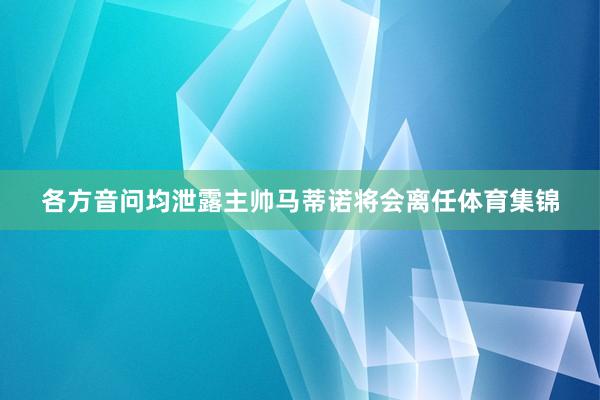 各方音问均泄露主帅马蒂诺将会离任体育集锦